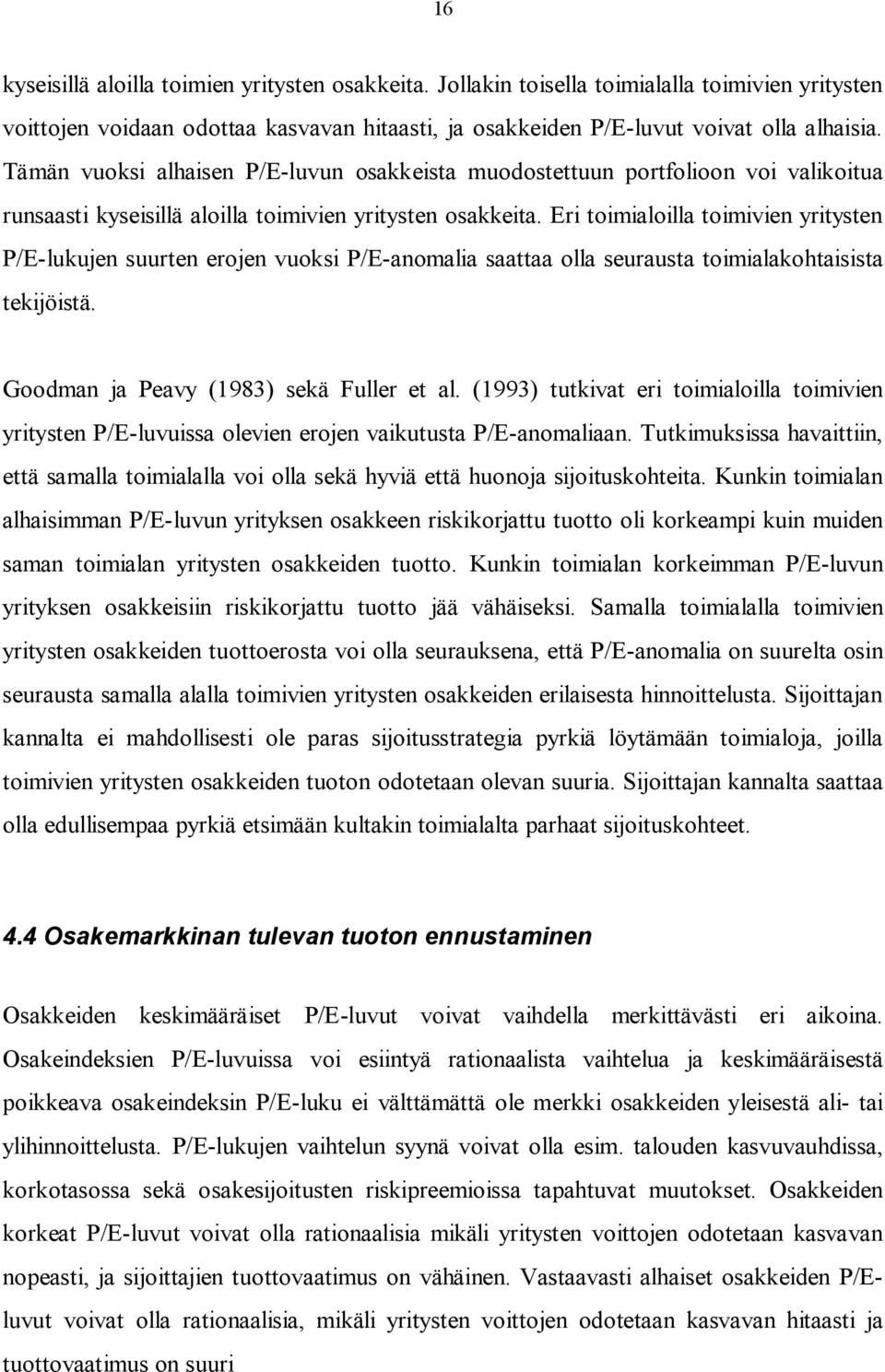 16

kyseisillä aloilla toimien yritysten osakkeita. Jollakin toisella toimialalla toimivien yritysten voittojen voidaan odottaa kasvavan hitaasti, ja osakkeiden P/E-luvut voivat olla alhaisia. Tämän vuoksi alhaisen P/E-luvun osakkeista muodostettuun portfolioon voi valikoitua runsaasti kyseisillä aloilla toimivien yritysten osakkeita. Eri toimialoilla toimivien yritysten P/E-lukujen suurten erojen vuoksi P/E-anomalia saattaa olla seurausta toimialakohtaisista tekijöistä.

Goodman ja Peavy (1983) sekä Fuller et al. (1993) tutkivat eri toimialoilla toimivien yritysten P/E-luvuissa olevien erojen vaikutusta P/E-anomaliaan. Tutkimuksissa havaittiin, että samalla toimialalla voi olla sekä hyviä että huonoja sijoituskohteita. Kunkin toimialan alhaisimman P/E-luvun yrityksen osakkeen riskikorjattu tuotto oli korkeampi kuin muiden saman toimialan yritysten osakkeiden tuotto. Kunkin toimialan korkeimman P/E-luvun yrityksen osakkeisiin riskikorjattu tuotto jää vähäiseksi. Samalla toimialalla toimivien yritysten osakkeiden tuottoerosta voi olla seurauksena, että P/E-anomalia on suurelta osin seurausta samalla alalla toimivien yritysten osakkeiden erilaisesta hinnoittelusta. Sijoittajan kannalta ei mahdollisesti ole paras sijoitusstrategia pyrkiä löytämään toimialoja, joilla toimivien yritysten osakkeiden tuoton odotetaan olevan suuria. Sijoittajan kannalta saattaa olla edullisempaa pyrkiä etsimään kultakin toimialalta parhaat sijoituskohteet.

4.4 Osakemarkkinan tulevan tuoton ennustaminen

Osakkeiden keskimääräiset P/E-luvut voivat vaihdella merkittävästi eri aikoina. Osakeindeksien P/E-luvuissa voi esiintyä rationaalista vaihtelua ja keskimääräisestä poikkeava osakeindeksin P/E-luku ei välttämättä ole merkki osakkeiden yleisestä ali- tai ylihinnoittelusta. P/E-lukujen vaihtelun syynä voivat olla esim. talouden kasvuvauhdissa, korkotasossa sekä osakesijoitusten riskipreemioissa tapahtuvat muutokset. Osakkeiden korkeat P/E-luvut voivat olla rationaalisia mikäli yritysten voittojen odotetaan kasvavan nopeasti, ja sijoittajien tuottovaatimus on vähäinen. Vastaavasti alhaiset osakkeiden P/E-luvut voivat olla rationaalisia, mikäli yritysten voittojen odotetaan kasvavan hitaasti ja tuottovaatimus on suuri